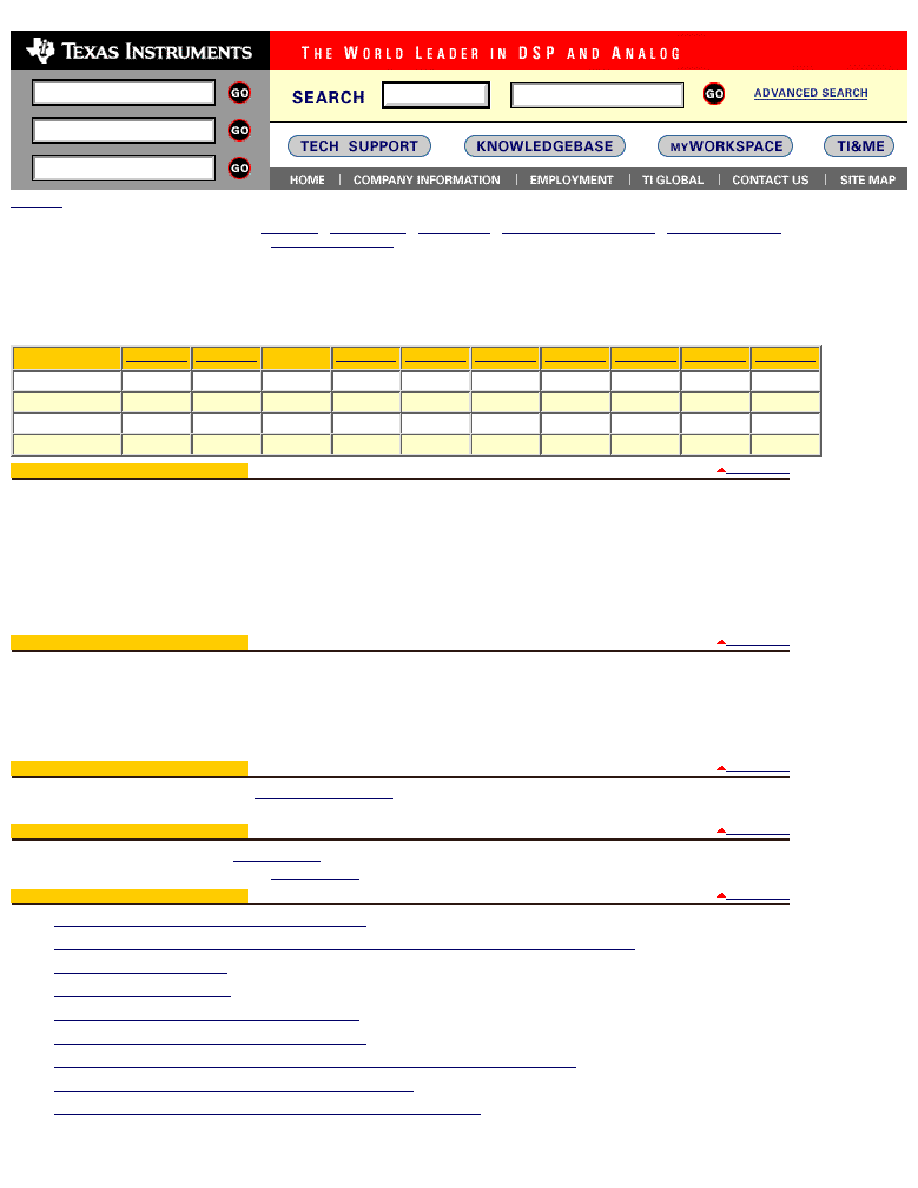 TEXAS INSTRUMENTS

THE WORLD LEADER IN DSP AND ANALOG

GO
GO
GO

SEARCH

GO

ADVANCED SEARCH

TECH SUPPORT
KNOWLEDGEBASE
MYWORKSPACE
TI&ME

HOME | COMPANY INFORMATION | EMPLOYMENT | TI GLOBAL | CONTACT US | SITE MAP